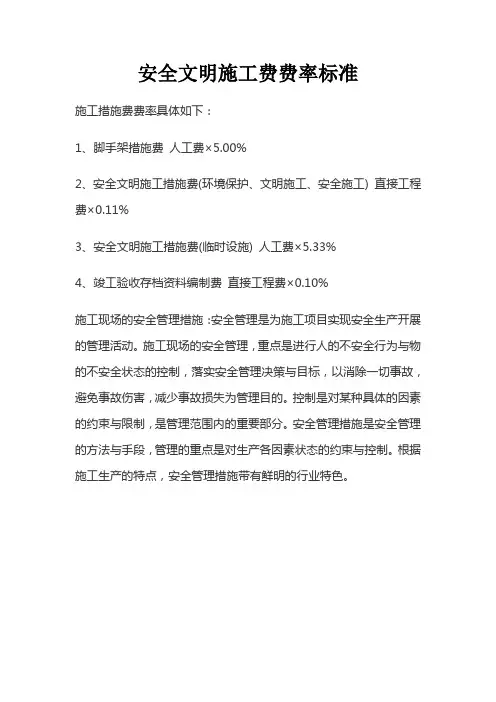 安全文明施工费费率标准

施工措施费费率具体如下：

1、脚手架措施费 人工费×5.00%

2、安全文明施工措施费(环境保护、文明施工、安全施工) 直接工程费×0.11%

3、安全文明施工措施费(临时设施) 人工费×5.33%

4、竣工验收存档资料编制费 直接工程费×0.10%

施工现场的安全管理措施：安全管理是为施工项目实现安全生产开展的管理活动。施工现场的安全管理，重点是进行人的不安全行为与物的不安全状态的控制，落实安全管理决策与目标，以消除一切事故，避免事故伤害，减少事故损失为管理目的。控制是对某种具体的因素的约束与限制，是管理范围内的重要部分。安全管理措施是安全管理的方法与手段，管理的重点是对生产各因素状态的约束与控制。根据施工生产的特点，安全管理措施带有鲜明的行业特色。